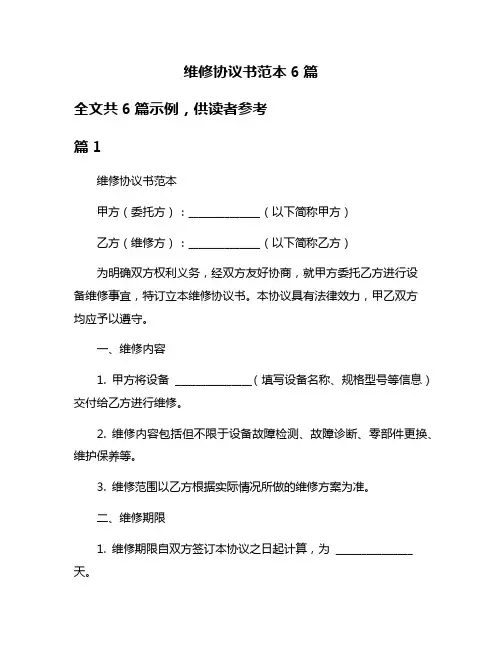 维修协议书范本 6 篇

全文共 6 篇示例，供读者参考

篇 1

维修协议书范本

甲方（委托方）：______________（以下简称甲方）

乙方（维修方）：______________（以下简称乙方）

为明确双方权利义务，经双方友好协商，就甲方委托乙方进行设备维修事宜，特订立本维修协议书。本协议具有法律效力，甲乙双方均应予以遵守。

一、维修内容

1. 甲方将设备 ______________（填写设备名称、规格型号等信息）交付给乙方进行维修。

2. 维修内容包括但不限于设备故障检测、故障诊断、零部件更换、维护保养等。

3. 维修范围以乙方根据实际情况所做的维修方案为准。

二、维修期限

1. 维修期限自双方签订本协议之日起计算，为 ______________ 天。